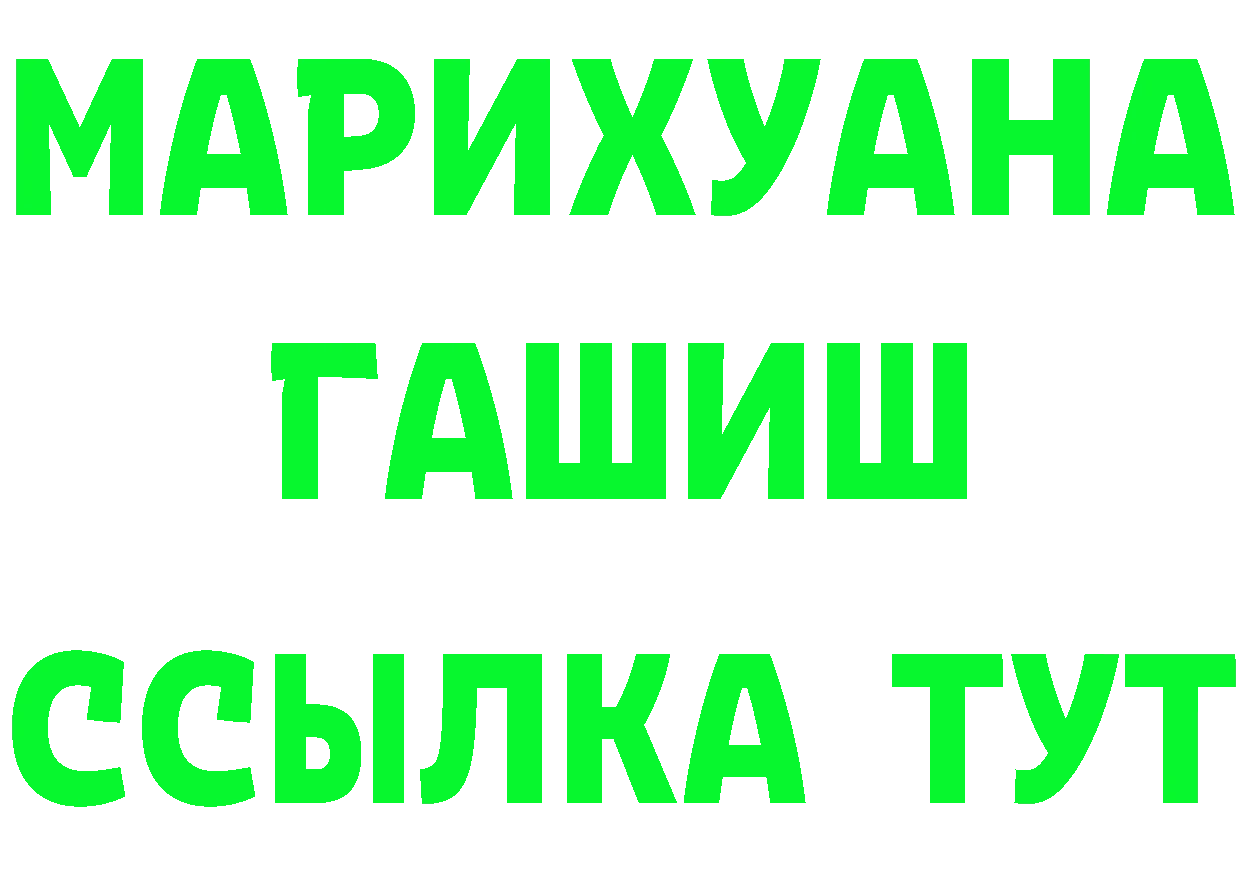 МАРИХУАНА
ГАШИШ
ССЫЛКА ТУТ